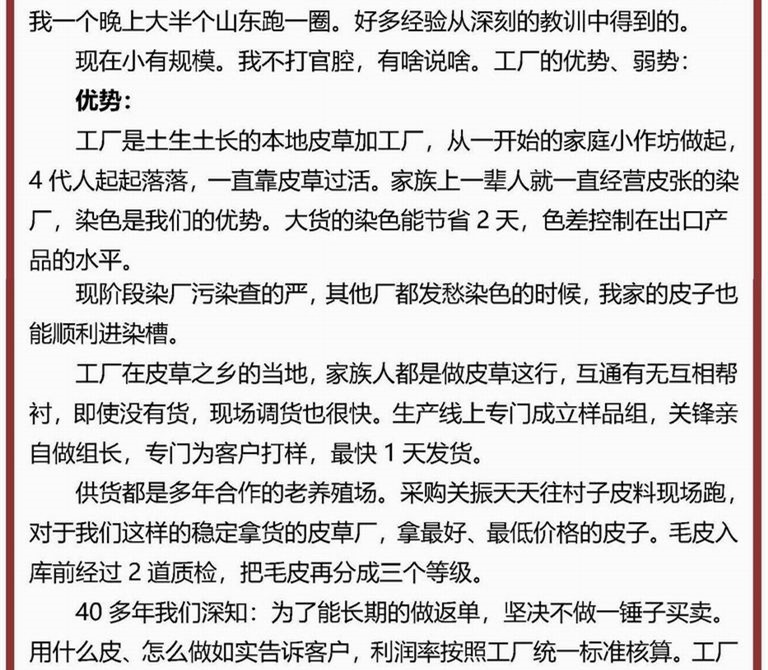 我一个晚上大半个山东跑一圈。好多经验从深刻的教训中得到的。

现在小有规模。我不打官腔，有啥说啥。工厂的优势、弱势：

优势：

工厂是土生土长的本地皮草加工厂，从一开始的家庭小作坊做起，4 代人起起落落，一直靠皮草过活。家族上一辈人就一直经营皮张的染厂，染色是我们的优势。大货的染色能节省 2 天，色差控制在出口产品的水平。

现阶段染厂污染查的严，其他厂都发愁染色的时候，我家的皮子也能顺利进染槽。

工厂在皮草之乡的当地，家族人都是做皮草这行，互通有无互相帮衬，即使没有货，现场调货也很快。生产线上专门成立样品组，关锋亲自做组长，专门为客户打样，最快 1 天发货。

供货都是多年合作的老养殖场。采购关振天天往村子皮料现场跑，对于我们这样的稳定拿货的皮草厂，拿最好、最低价格的皮子。毛皮入库前经过 2 道质检，把毛皮再分成三个等级。

40 多年我们深知：为了能长期的做返单，坚决不做一锤子买卖。用什么皮、怎么做如实告诉客户，利润率按照工厂统一标准核算。工厂